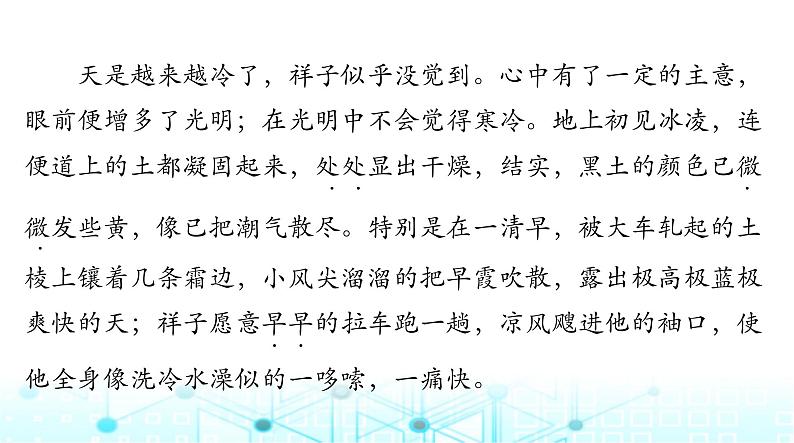 天是越来越冷了，祥子似乎没觉到。心中有了一定的主意，眼前便增多了光明；在光明中不会觉得寒冷。地上初见冰凌，连便道上的土都凝固起来，处处显出干燥，结实，黑土的颜色已微微发些黄，像已把潮气散尽。特别是在一清早，被大车轧起的土棱上镶着几条霜边，小风尖溜溜的把早霞吹散，露出极高极蓝极爽快的天；祥子愿意早早的拉车跑一趟，凉风飕进他的袖口，使他全身像洗冷水澡似的一哆嗦，一痛快。